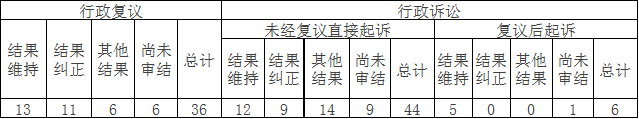 | 行政复议 | | | | | 行政诉讼 | | | | | | | | | |
|---|---|---|---|---|---|---|---|---|---|---|---|---|---|---|
| | | | | | 未经复议直接起诉 | | | | | 复议后起诉 | | | | |
| 结果维持 | 结果纠正 | 其他结果 | 尚未审结 | 总计 | 结果维持 | 结果纠正 | 其他结果 | 尚未审结 | 总计 | 结果维持 | 结果纠正 | 其他结果 | 尚未审结 | 总计 |
| 13 | 11 | 6 | 6 | 36 | 12 | 9 | 14 | 9 | 44 | 5 | 0 | 0 | 1 | 6 |